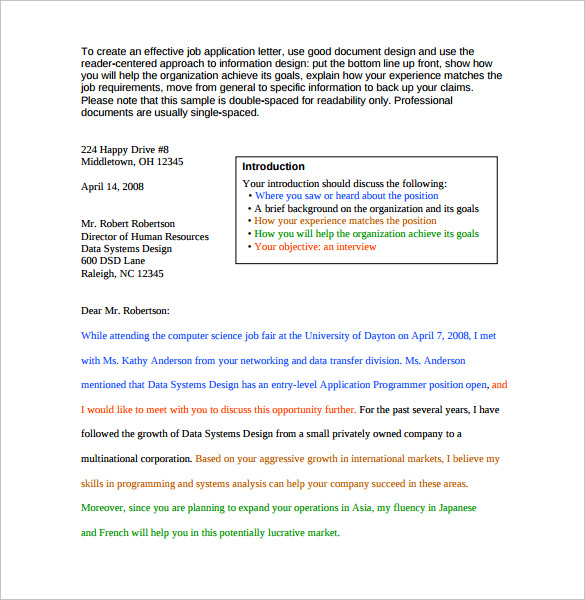 To create an effective job application letter, use good document design and use the reader-centered approach to information design: put the bottom line up front, show how you will help the organization achieve its goals, explain how your experience matches the job requirements, move from general to specific information to back up your claims. Please note that this sample is double-spaced for readability only. Professional documents are usually single-spaced.

224 Happy Drive #8
Middletown, OH 12345

April 14, 2008

Mr. Robert Robertson
Director of Human Resources
Data Systems Design
600 DSD Lane
Raleigh, NC 12345

Introduction

Your introduction should discuss the following:
• Where you saw or heard about the position
• A brief background on the organization and its goals
• How your experience matches the position
• How you will help the organization achieve its goals
• Your objective: an interview

Dear Mr. Robertson:

While attending the computer science job fair at the University of Dayton on April 7, 2008, I met with Ms. Kathy Anderson from your networking and data transfer division. Ms. Anderson mentioned that Data Systems Design has an entry-level Application Programmer position open, and I would like to meet with you to discuss this opportunity further. For the past several years, I have followed the growth of Data Systems Design from a small privately owned company to a multinational corporation. Based on your aggressive growth in international markets, I believe my skills in programming and systems analysis can help your company succeed in these areas. Moreover, since you are planning to expand your operations in Asia, my fluency in Japanese and French will help you in this potentially lucrative market.